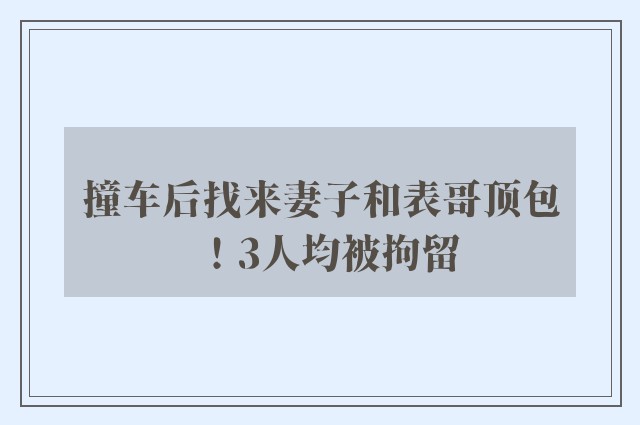 撞车后找来妻子和表哥顶包！3人均被拘留